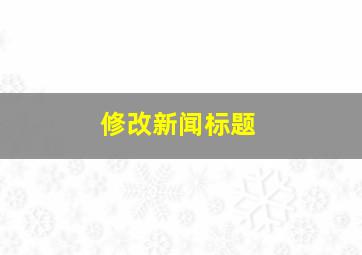 修改新闻标题